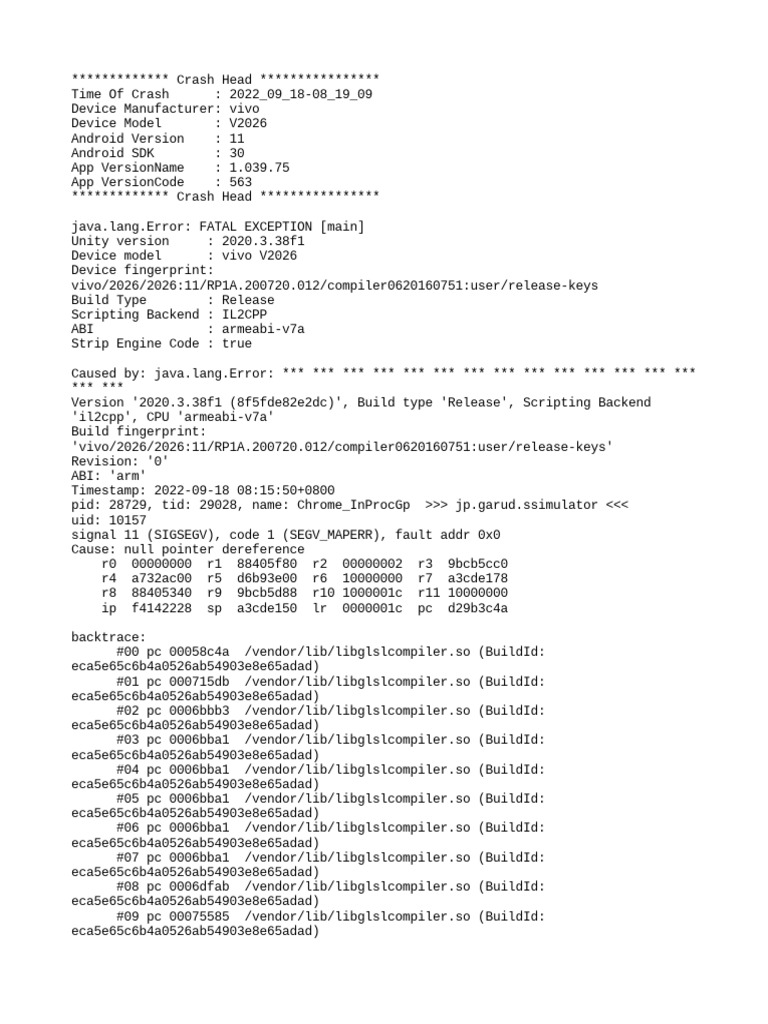 ************* Crash Head ****************
Time Of Crash      : 2022_09_18-08_19_09
Device Manufacturer: vivo
Device Model       : V2026
Android Version    : 11
Android SDK        : 30
App VersionName    : 1.039.75
App VersionCode    : 563
************* Crash Head ****************

java.lang.Error: FATAL EXCEPTION [main]
Unity version     : 2020.3.38f1
Device model      : vivo V2026
Device fingerprint: vivo/2026/2026:11/RP1A.200720.012/compiler0620160751:user/release-keys
Build Type        : Release
Scripting Backend : IL2CPP
ABI               : armeabi-v7a
Strip Engine Code : true

Caused by: java.lang.Error: *** *** *** *** *** *** *** *** *** *** *** *** *** *** *** ***
Version '2020.3.38f1 (8f5fde82e2dc)', Build type 'Release', Scripting Backend 'il2cpp', CPU 'armeabi-v7a'
Build fingerprint: 'vivo/2026/2026:11/RP1A.200720.012/compiler0620160751:user/release-keys'
Revision: '0'
ABI: 'arm'
Timestamp: 2022-09-18 08:15:50+0800
pid: 28729, tid: 29028, name: Chrome_InProcGp  >>> jp.garud.ssimulator <<<
uid: 10157
signal 11 (SIGSEGV), code 1 (SEGV_MAPERR), fault addr 0x0
Cause: null pointer dereference
    r0  00000000  r1  88405f80  r2  00000002  r3  9bcb5cc0
    r4  a732ac00  r5  d6b93e00  r6  10000000  r7  a3cde178
    r8  88405340  r9  9bcb5d88  r10 1000001c  r11 10000000
    ip  f4142228  sp  a3cde150  lr  0000001c  pc  d29b3c4a

backtrace:
      #00 pc 00058c4a  /vendor/lib/libglslcompiler.so (BuildId: eca5e65c6b4a0526ab54903e8e65adad)
      #01 pc 000715db  /vendor/lib/libglslcompiler.so (BuildId: eca5e65c6b4a0526ab54903e8e65adad)
      #02 pc 0006bbb3  /vendor/lib/libglslcompiler.so (BuildId: eca5e65c6b4a0526ab54903e8e65adad)
      #03 pc 0006bba1  /vendor/lib/libglslcompiler.so (BuildId: eca5e65c6b4a0526ab54903e8e65adad)
      #04 pc 0006bba1  /vendor/lib/libglslcompiler.so (BuildId: eca5e65c6b4a0526ab54903e8e65adad)
      #05 pc 0006bba1  /vendor/lib/libglslcompiler.so (BuildId: eca5e65c6b4a0526ab54903e8e65adad)
      #06 pc 0006bba1  /vendor/lib/libglslcompiler.so (BuildId: eca5e65c6b4a0526ab54903e8e65adad)
      #07 pc 0006bba1  /vendor/lib/libglslcompiler.so (BuildId: eca5e65c6b4a0526ab54903e8e65adad)
      #08 pc 0006dfab  /vendor/lib/libglslcompiler.so (BuildId: eca5e65c6b4a0526ab54903e8e65adad)
      #09 pc 00075585  /vendor/lib/libglslcompiler.so (BuildId: eca5e65c6b4a0526ab54903e8e65adad)